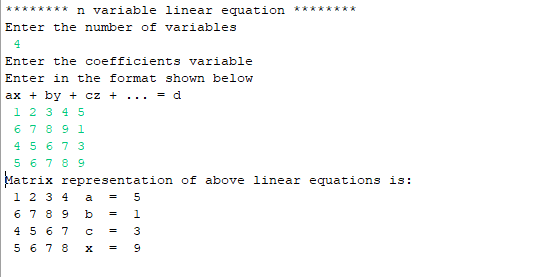 ******** n variable linear equation ********
Enter the number of variables
4
Enter the coefficients variable
Enter in the format shown below
ax + by + cz + ... = d
1 2 3 4 5
6 7 8 9 1
4 5 6 7 3
5 6 7 8 9
Matrix representation of above linear equations is:
1 2 3 4  a  =  5
6 7 8 9  b  =  1
4 5 6 7  c  =  3
5 6 7 8  x  =  9